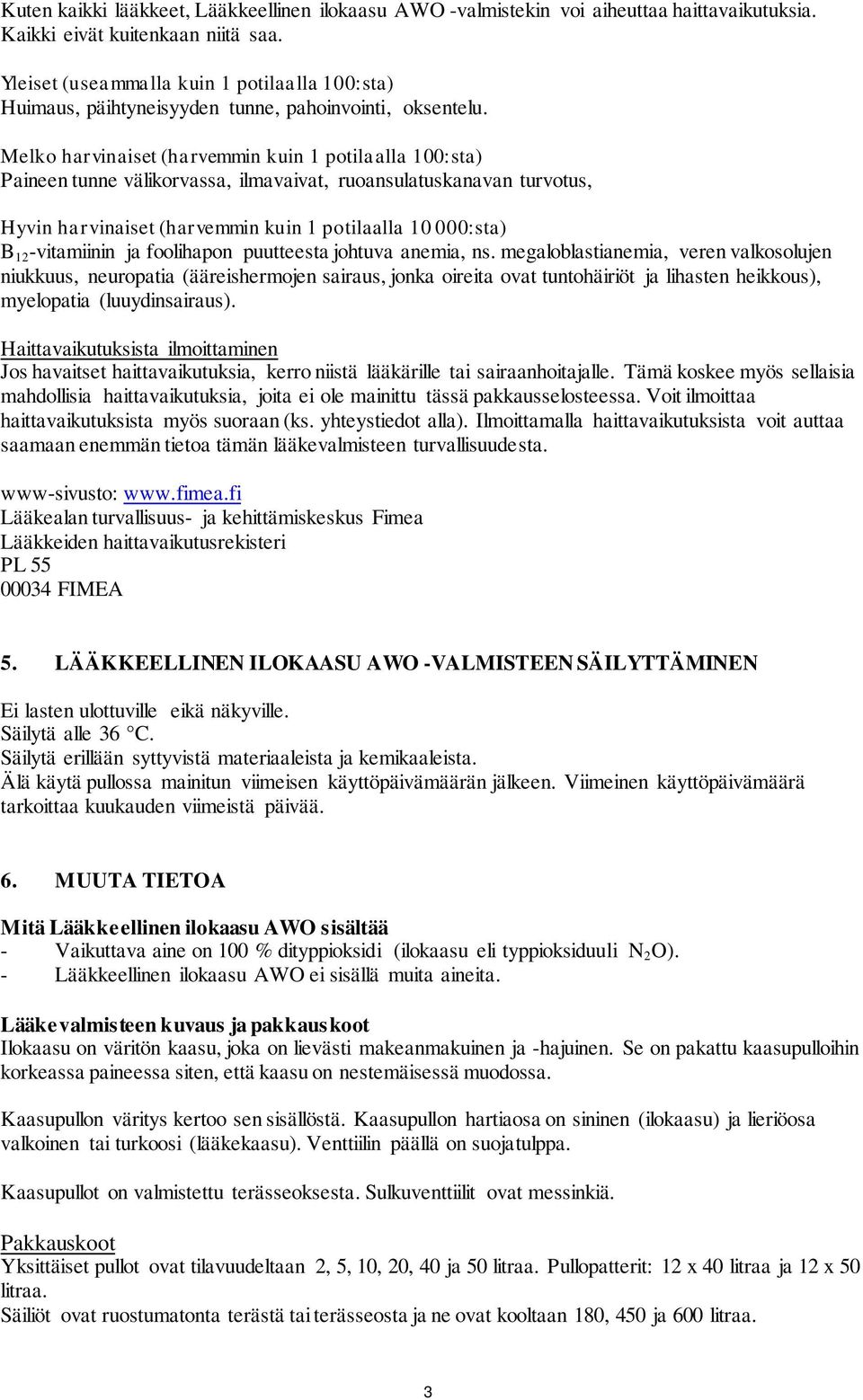 Kuten kaikki lääkkeet, Lääkkeellinen ilokaasu AWO -valmistekin voi aiheuttaa haittavaikutuksia. Kaikki eivät kuitenkaan niitä saa.

Yleiset (useammalla kuin 1 potilaalla 100:sta)
Huimaus, päihtyneisyyden tunne, pahoinvointi, oksentelu.

Melko harvinaiset (harvemmin kuin 1 potilaalla 100:sta)
Paineen tunne välikorvassa, ilmavaivat, ruoansulatuskanavan turvotus,

Hyvin harvinaiset (harvemmin kuin 1 potilaalla 10 000:sta)
$B_{12}$-vitamiinin ja foolihapon puutteesta johtuva anemia, ns. megaloblastianemia, veren valkosolujen niukkuus, neuropatia (ääreishermojen sairaus, jonka oireita ovat tuntohäiriöt ja lihasten heikkous), myelopatia (luuydinsairaus).

Haittavaikutuksista ilmoittaminen
Jos havaitset haittavaikutuksia, kerro niistä lääkärille tai sairaanhoitajalle. Tämä koskee myös sellaisia mahdollisia haittavaikutuksia, joita ei ole mainittu tässä pakkausselosteessa. Voit ilmoittaa haittavaikutuksista myös suoraan (ks. yhteystiedot alla). Ilmoittamalla haittavaikutuksista voit auttaa saamaan enemmän tietoa tämän lääkevalmisteen turvallisuudesta.

www-sivusto: www.fimea.fi
Lääkealan turvallisuus- ja kehittämiskeskus Fimea
Lääkkeiden haittavaikutusrekisteri
PL 55
00034 FIMEA

5. LÄÄKKEELLINEN ILOKAASU AWO -VALMISTEEN SÄILYTTÄMINEN

Ei lasten ulottuville eikä näkyville.
Säilytä alle 36 °C.
Säilytä erillään syttyvistä materiaaleista ja kemikaaleista.
Älä käytä pullossa mainitun viimeisen käyttöpäivämäärän jälkeen. Viimeinen käyttöpäivämäärä tarkoittaa kuukauden viimeistä päivää.

6. MUUTA TIETOA

Mitä Lääkkeellinen ilokaasu AWO sisältää
- Vaikuttava aine on 100 % dityppioksidi (ilokaasu eli typpioksiduuli $N_2O$).
- Lääkkeellinen ilokaasu AWO ei sisällä muita aineita.

Lääkevalmisteen kuvaus ja pakkauskoot
Ilokaasu on väritön kaasu, joka on lievästi makeanmakuinen ja -hajuinen. Se on pakattu kaasupulloihin korkeassa paineessa siten, että kaasu on nestemäisessä muodossa.

Kaasupullon väritys kertoo sen sisällöstä. Kaasupullon hartiaosa on sininen (ilokaasu) ja lieriöosa valkoinen tai turkoosi (lääkekaasu). Venttiilin päällä on suojatulppa.

Kaasupullot on valmistettu terässeoksesta. Sulkuventtiilit ovat messinkiä.

Pakkauskoot
Yksittäiset pullot ovat tilavuudeltaan 2, 5, 10, 20, 40 ja 50 litraa. Pullopatterit: 12 x 40 litraa ja 12 x 50 litraa.
Säiliöt ovat ruostumatonta terästä tai terässeosta ja ne ovat kooltaan 180, 450 ja 600 litraa.

3